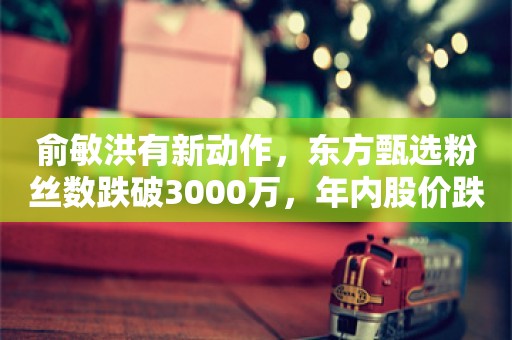 俞敏洪有新动作，东方甄选粉丝数跌破3000万，年内股价跌